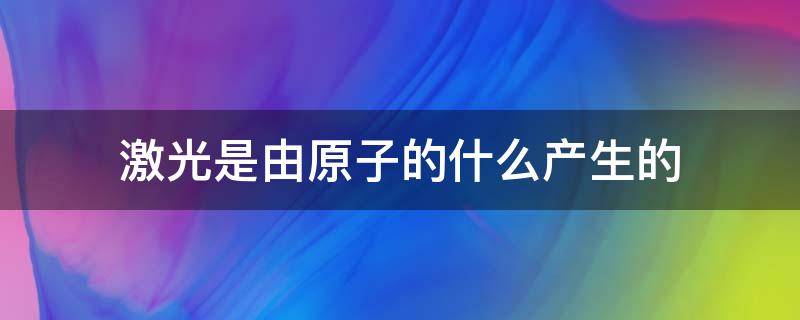 激光是由原子的什么产生的